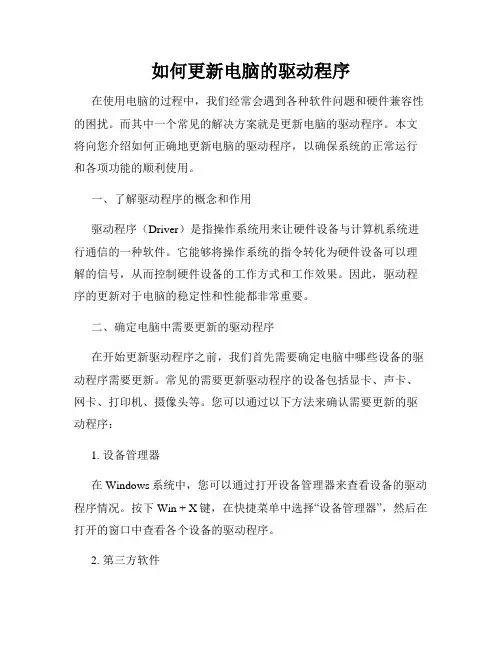 如何更新电脑的驱动程序

在使用电脑的过程中，我们经常会遇到各种软件问题和硬件兼容性的困扰。而其中一个常见的解决方案就是更新电脑的驱动程序。本文将向您介绍如何正确地更新电脑的驱动程序，以确保系统的正常运行和各项功能的顺利使用。

一、了解驱动程序的概念和作用

驱动程序（Driver）是指操作系统用来让硬件设备与计算机系统进行通信的一种软件。它能够将操作系统的指令转化为硬件设备可以理解的信号，从而控制硬件设备的工作方式和工作效果。因此，驱动程序的更新对于电脑的稳定性和性能都非常重要。

二、确定电脑中需要更新的驱动程序

在开始更新驱动程序之前，我们首先需要确定电脑中哪些设备的驱动程序需要更新。常见的需要更新驱动程序的设备包括显卡、声卡、网卡、打印机、摄像头等。您可以通过以下方法来确认需要更新的驱动程序：

1. 设备管理器

在 Windows 系统中，您可以通过打开设备管理器来查看设备的驱动程序情况。按下 Win + X 键，在快捷菜单中选择“设备管理器”，然后在打开的窗口中查看各个设备的驱动程序。

2. 第三方软件